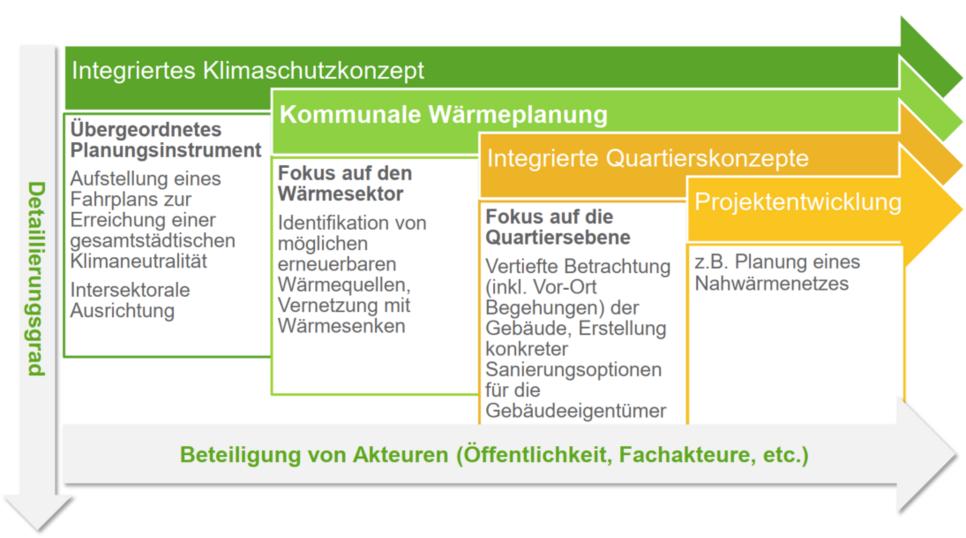 Detaillierungsgrad

Integriertes Klimaschutzkonzept

Übergeordnetes Planungsinstrument

Aufstellung eines Fahrplans zur Erreichung einer gesamtstädtischen Klimaneutralität

Intersektorale Ausrichtung

Kommunale Wärmeplanung

Fokus auf den Wärmesektor

Identifikation von möglichen erneuerbaren Wärmequellen, Vernetzung mit Wärmesenken

Integrierte Quartierskonzepte

Fokus auf die Quartiersebene

Vertiefte Betrachtung (inkl. Vor-Ort Begehungen) der Gebäude, Erstellung konkreter Sanierungsoptionen für die Gebäudeeigentümer

Projektentwicklung

z.B. Planung eines Nahwärmenetzes

Beteiligung von Akteuren (Öffentlichkeit, Fachakteure, etc.)